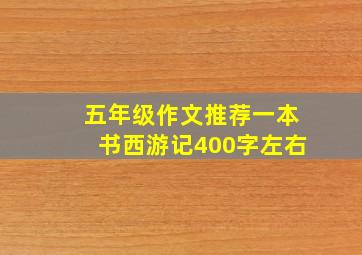 五年级作文推荐一本书西游记400字左右